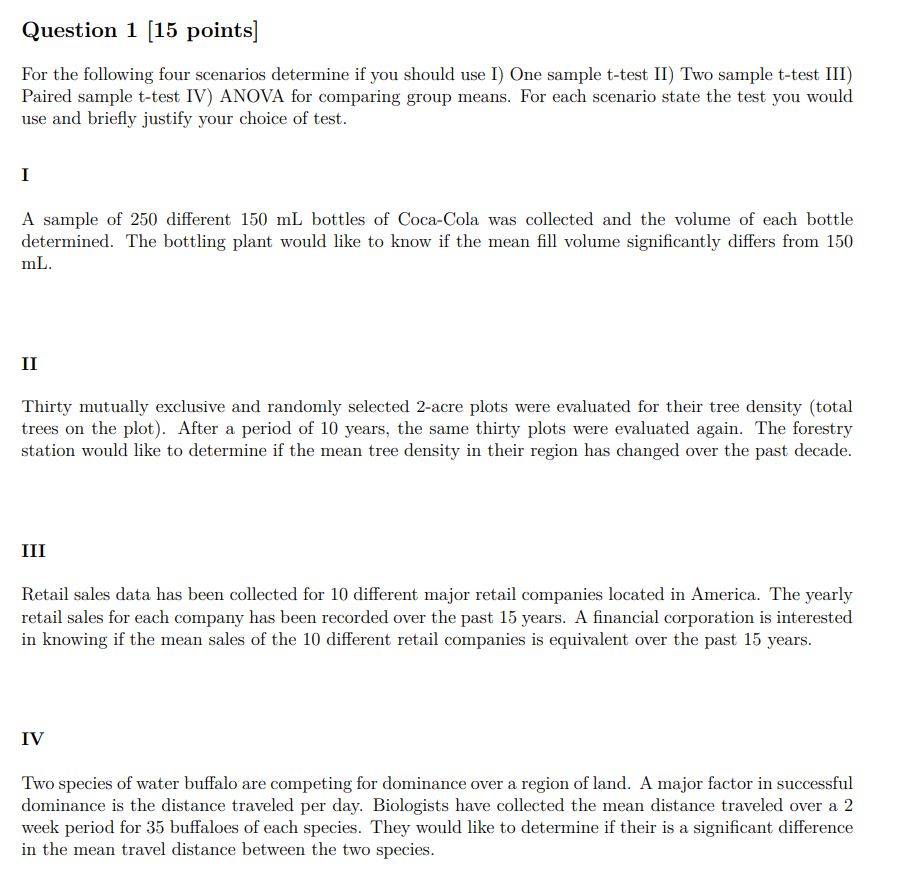 Question 1 [15 points]

For the following four scenarios determine if you should use I) One sample t-test II) Two sample t-test III) Paired sample t-test IV) ANOVA for comparing group means. For each scenario state the test you would use and briefly justify your choice of test.

I

A sample of 250 different 150 mL bottles of Coca-Cola was collected and the volume of each bottle determined. The bottling plant would like to know if the mean fill volume significantly differs from 150 mL.

II

Thirty mutually exclusive and randomly selected 2-acre plots were evaluated for their tree density (total trees on the plot). After a period of 10 years, the same thirty plots were evaluated again. The forestry station would like to determine if the mean tree density in their region has changed over the past decade.

III

Retail sales data has been collected for 10 different major retail companies located in America. The yearly retail sales for each company has been recorded over the past 15 years. A financial corporation is interested in knowing if the mean sales of the 10 different retail companies is equivalent over the past 15 years.

IV

Two species of water buffalo are competing for dominance over a region of land. A major factor in successful dominance is the distance traveled per day. Biologists have collected the mean distance traveled over a 2 week period for 35 buffaloes of each species. They would like to determine if their is a significant difference in the mean travel distance between the two species.